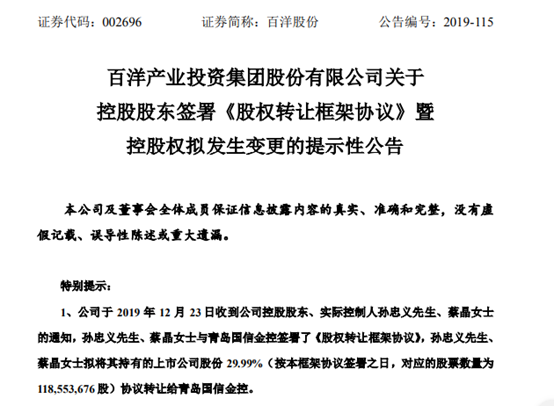 证券代码：002696　　　　证券简称：百洋股份　　　　公告编号：2019-115

百洋产业投资集团股份有限公司关于
控股股东签署《股权转让框架协议》暨
控股权拟发生变更的提示性公告

本公司及董事会全体成员保证信息披露内容的真实、准确和完整，没有虚假记载、误导性陈述或重大遗漏。

特别提示：

1、公司于 2019 年 12 月 23 日收到公司控股股东、实际控制人孙忠义先生、蔡晶女士的通知，孙忠义先生、蔡晶女士与青岛国信金控签署了《股权转让框架协议》，孙忠义先生、蔡晶女士拟将其持有的上市公司股份 29.99%（按本框架协议签署之日，对应的股票数量为 118,553,676 股）协议转让给青岛国信金控。